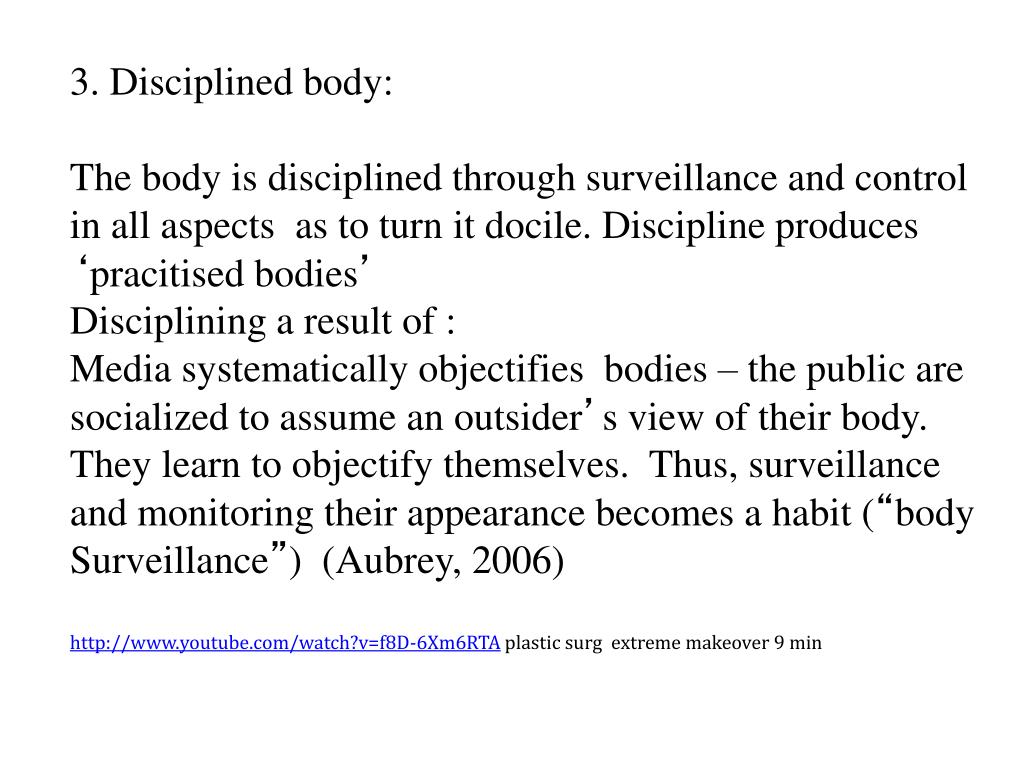 3. Disciplined body:

The body is disciplined through surveillance and control in all aspects as to turn it docile. Discipline produces ‘pracitised bodies’
Disciplining a result of :
Media systematically objectifies bodies – the public are socialized to assume an outsider’s view of their body. They learn to objectify themselves. Thus, surveillance and monitoring their appearance becomes a habit (“body Surveillance”) (Aubrey, 2006)

http://www.youtube.com/watch?v=f8D-6Xm6RTA plastic surg extreme makeover 9 min